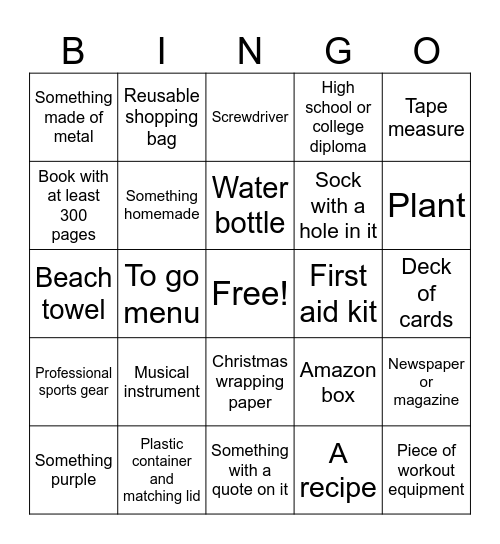 | B | I | N | G | O |
|---|---|---|---|---|
| Something made of metal | Reusable shopping bag | Screwdriver | High school or college diploma | Tape measure |
| Book with at least 300 pages | Something homemade | Water bottle | Sock with a hole in it | Plant |
| Beach towel | To go menu | Free! | First aid kit | Deck of cards |
| Professional sports gear | Musical instrument | Christmas wrapping paper | Amazon box | Newspaper or magazine |
| Something purple | Plastic container and matching lid | Something with a quote on it | A recipe | Piece of workout equipment |